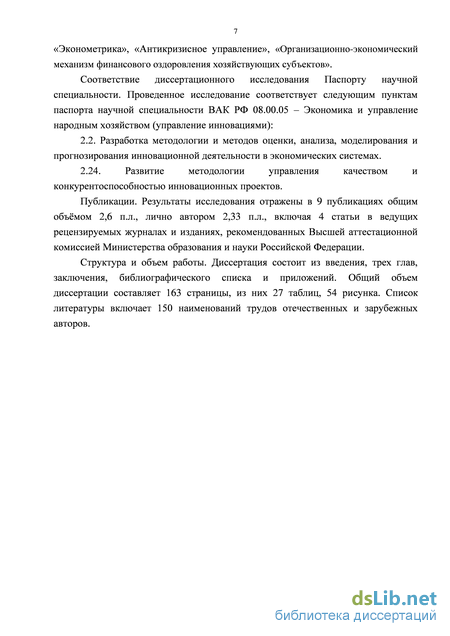 7

«Эконометрика», «Антикризисное управление», «Организационно-экономический механизм финансового оздоровления хозяйствующих субъектов».

Соответствие диссертационного исследования Паспорту научной специальности. Проведенное исследование соответствует следующим пунктам паспорта научной специальности ВАК РФ 08.00.05 – Экономика и управление народным хозяйством (управление инновациями):

2.2. Разработка методологии и методов оценки, анализа, моделирования и прогнозирования инновационной деятельности в экономических системах.

2.24. Развитие методологии управления качеством и конкурентоспособностью инновационных проектов.

Публикации. Результаты исследования отражены в 9 публикациях общим объёмом 2,6 п.л., лично автором 2,33 п.л., включая 4 статьи в ведущих рецензируемых журналах и изданиях, рекомендованных Высшей аттестационной комиссией Министерства образования и науки Российской Федерации.

Структура и объем работы. Диссертация состоит из введения, трех глав, заключения, библиографического списка и приложений. Общий объем диссертации составляет 163 страницы, из них 27 таблиц, 54 рисунка. Список литературы включает 150 наименований трудов отечественных и зарубежных авторов.

dsLib.net
библиотека диссертаций